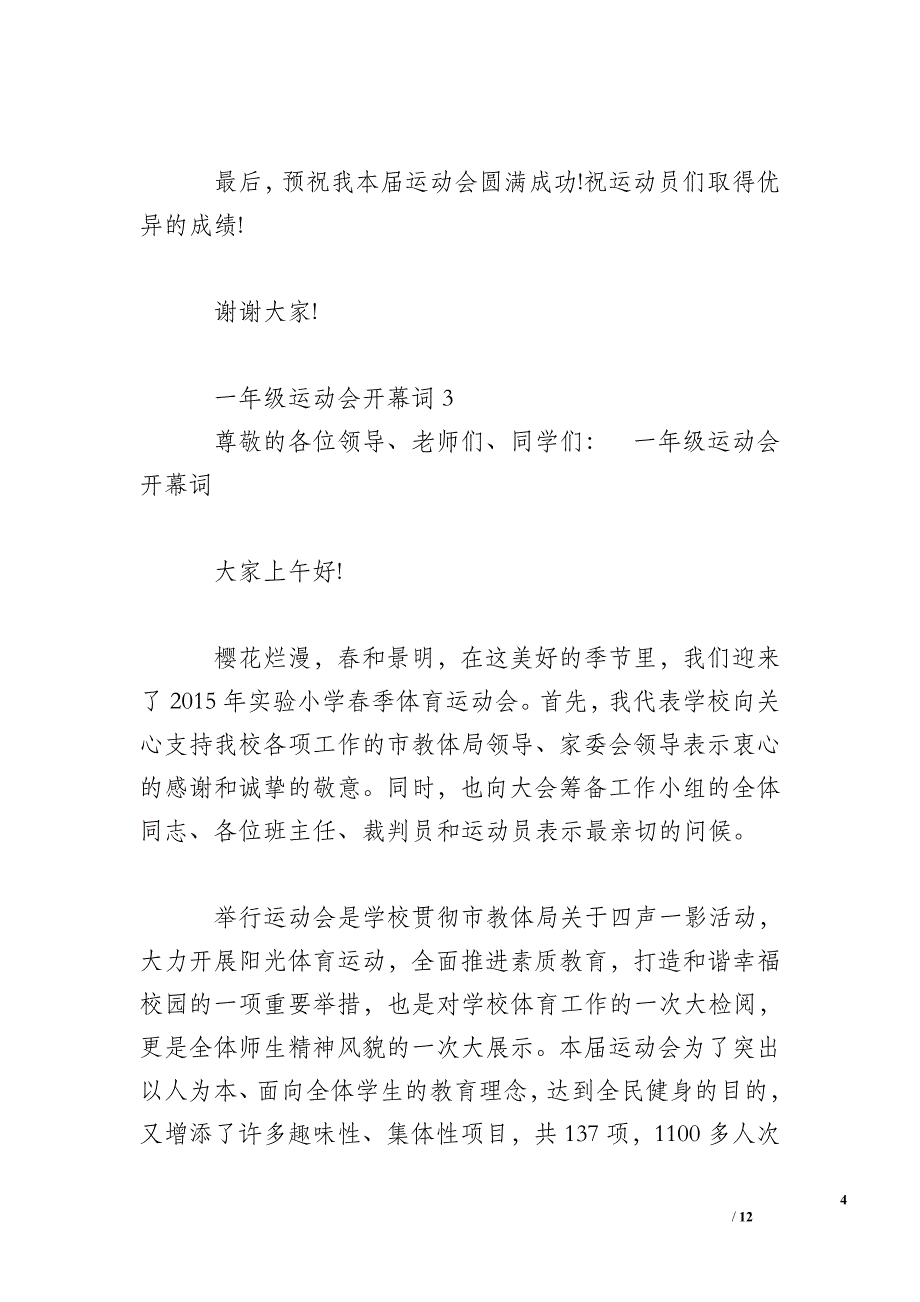 最后，预祝我本届运动会圆满成功!祝运动员们取得优异的成绩!

谢谢大家!

一年级运动会开幕词 3
尊敬的各位领导、老师们、同学们：　一年级运动会开幕词

大家上午好!

樱花烂漫，春和景明，在这美好的季节里，我们迎来了 2015 年实验小学春季体育运动会。首先，我代表学校向关心支持我校各项工作的市教体局领导、家委会领导表示衷心的感谢和诚挚的敬意。同时，也向大会筹备工作小组的全体同志、各位班主任、裁判员和运动员表示最亲切的问候。

举行运动会是学校贯彻市教体局关于四声一影活动，大力开展阳光体育运动，全面推进素质教育，打造和谐幸福校园的一项重要举措，也是对学校体育工作的一次大检阅，更是全体师生精神风貌的一次大展示。本届运动会为了突出以人为本、面向全体学生的教育理念，达到全民健身的目的，又增添了许多趣味性、集体性项目，共 137 项，1100 多人次

4
/ 12